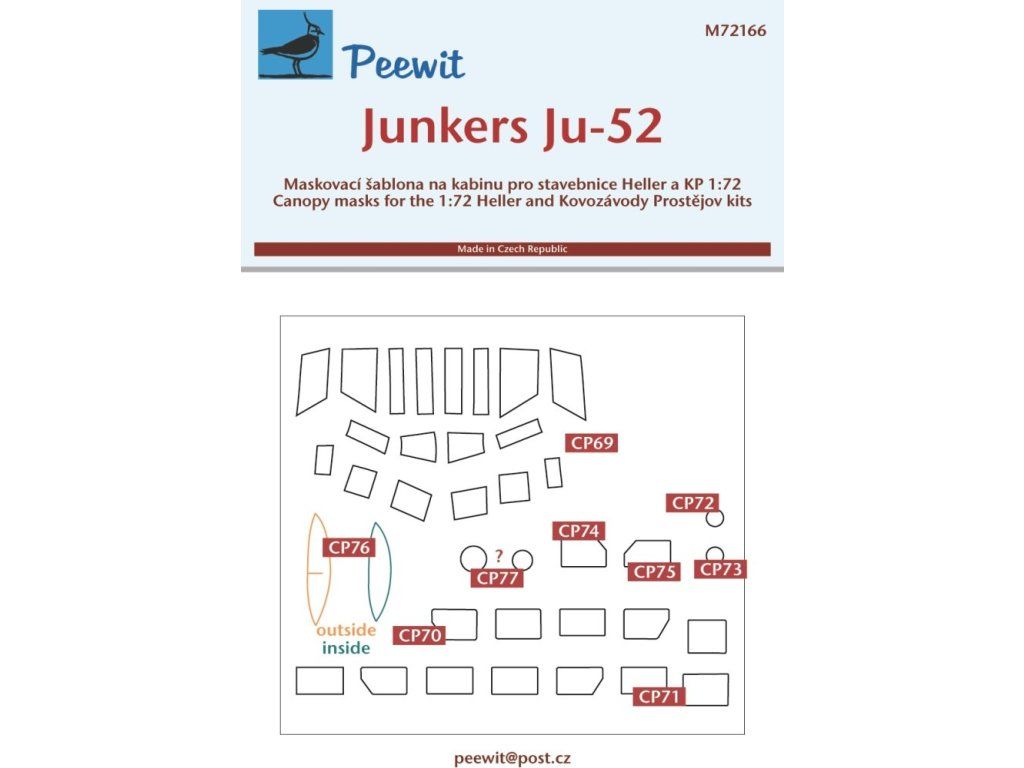 Peewit

M72166

Junkers Ju-52

Maskovací šablona na kabinu pro stavebnice Heller a KP 1:72
Canopy masks for the 1:72 Heller and Kovozávody Prostějov kits

Made in Czech Republic

CP69

CP72

CP74

CP76

?

CP77

CP75

CP73

outside
inside

CP70

CP71

peewit@post.cz